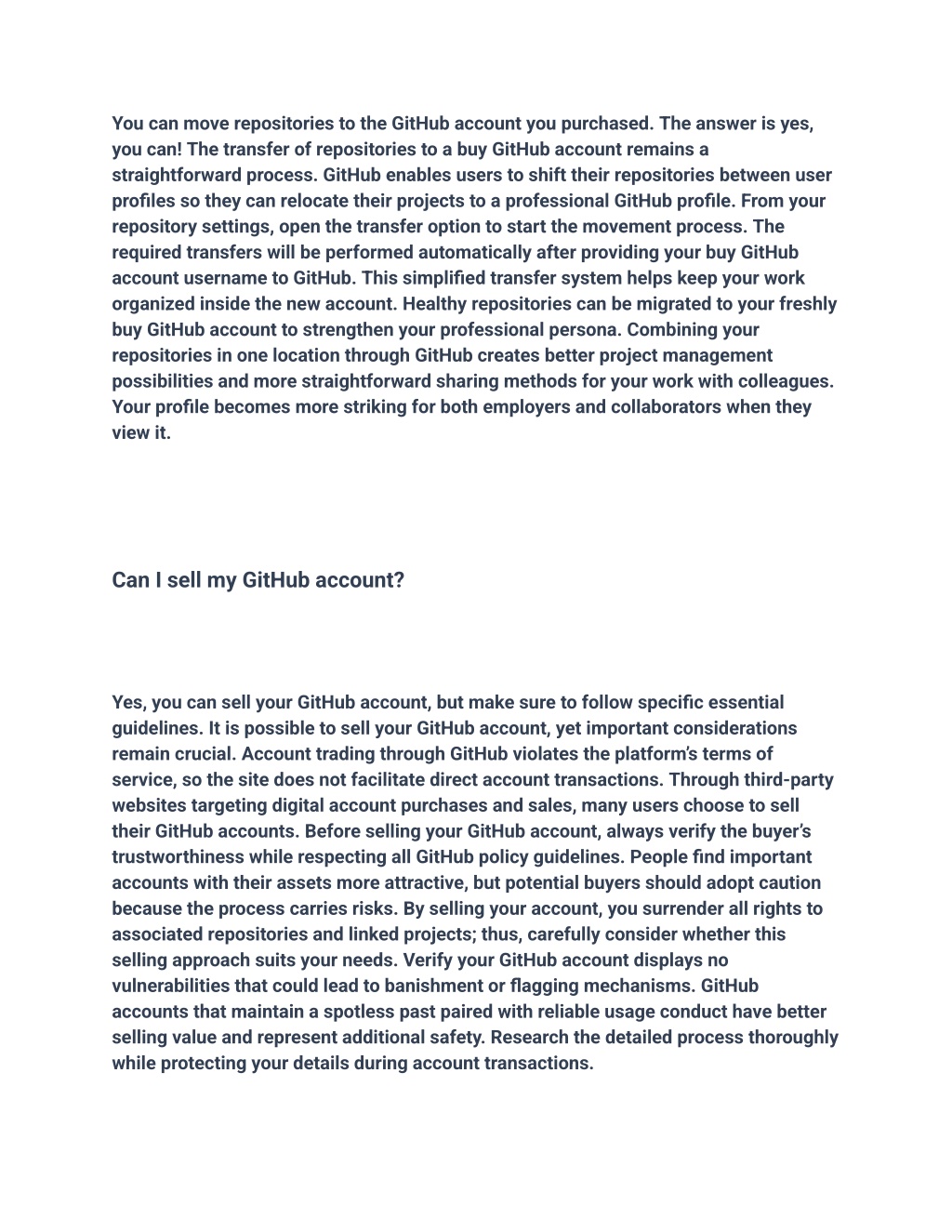 You can move repositories to the GitHub account you purchased. The answer is yes, you can! The transfer of repositories to a buy GitHub account remains a straightforward process. GitHub enables users to shift their repositories between user profiles so they can relocate their projects to a professional GitHub profile. From your repository settings, open the transfer option to start the movement process. The required transfers will be performed automatically after providing your buy GitHub account username to GitHub. This simplified transfer system helps keep your work organized inside the new account. Healthy repositories can be migrated to your freshly buy GitHub account to strengthen your professional persona. Combining your repositories in one location through GitHub creates better project management possibilities and more straightforward sharing methods for your work with colleagues. Your profile becomes more striking for both employers and collaborators when they view it.

Can I sell my GitHub account?

Yes, you can sell your GitHub account, but make sure to follow specific essential guidelines. It is possible to sell your GitHub account, yet important considerations remain crucial. Account trading through GitHub violates the platform's terms of service, so the site does not facilitate direct account transactions. Through third-party websites targeting digital account purchases and sales, many users choose to sell their GitHub accounts. Before selling your GitHub account, always verify the buyer's trustworthiness while respecting all GitHub policy guidelines. People find important accounts with their assets more attractive, but potential buyers should adopt caution because the process carries risks. By selling your account, you surrender all rights to associated repositories and linked projects; thus, carefully consider whether this selling approach suits your needs. Verify your GitHub account displays no vulnerabilities that could lead to banishment or flagging mechanisms. GitHub accounts that maintain a spotless past paired with reliable usage conduct have better selling value and represent additional safety. Research the detailed process thoroughly while protecting your details during account transactions.